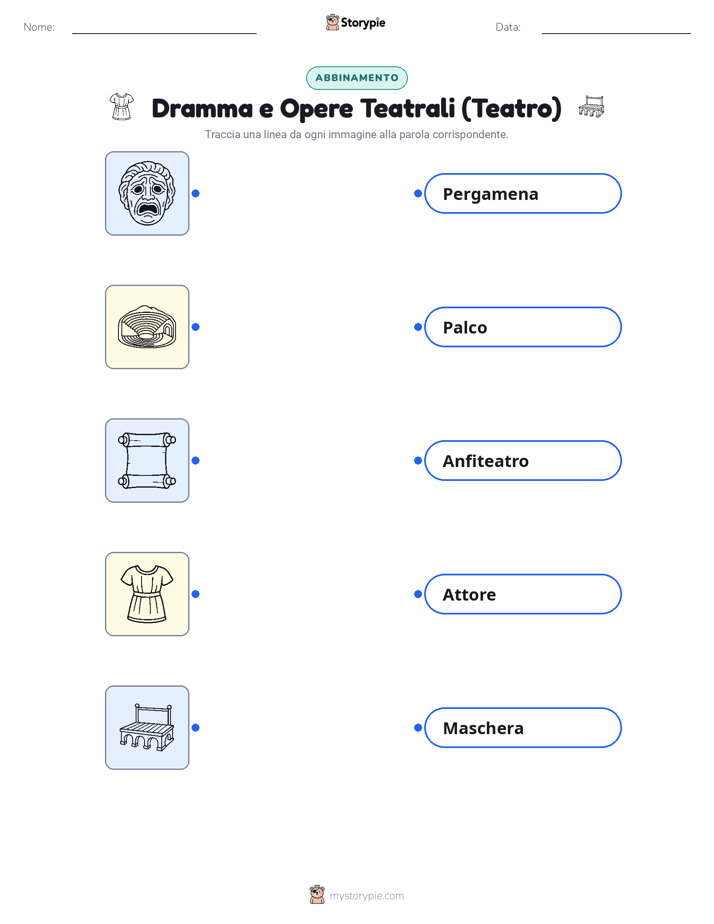 Nome: Storypie Data:

ABBINAMENTO

Dramma e Opere Teatrali (Teatro)

Traccia una linea da ogni immagine alla parola corrispondente.

Pergamena

Palco

Anfiteatro

Attore

Maschera

mystorypie.com